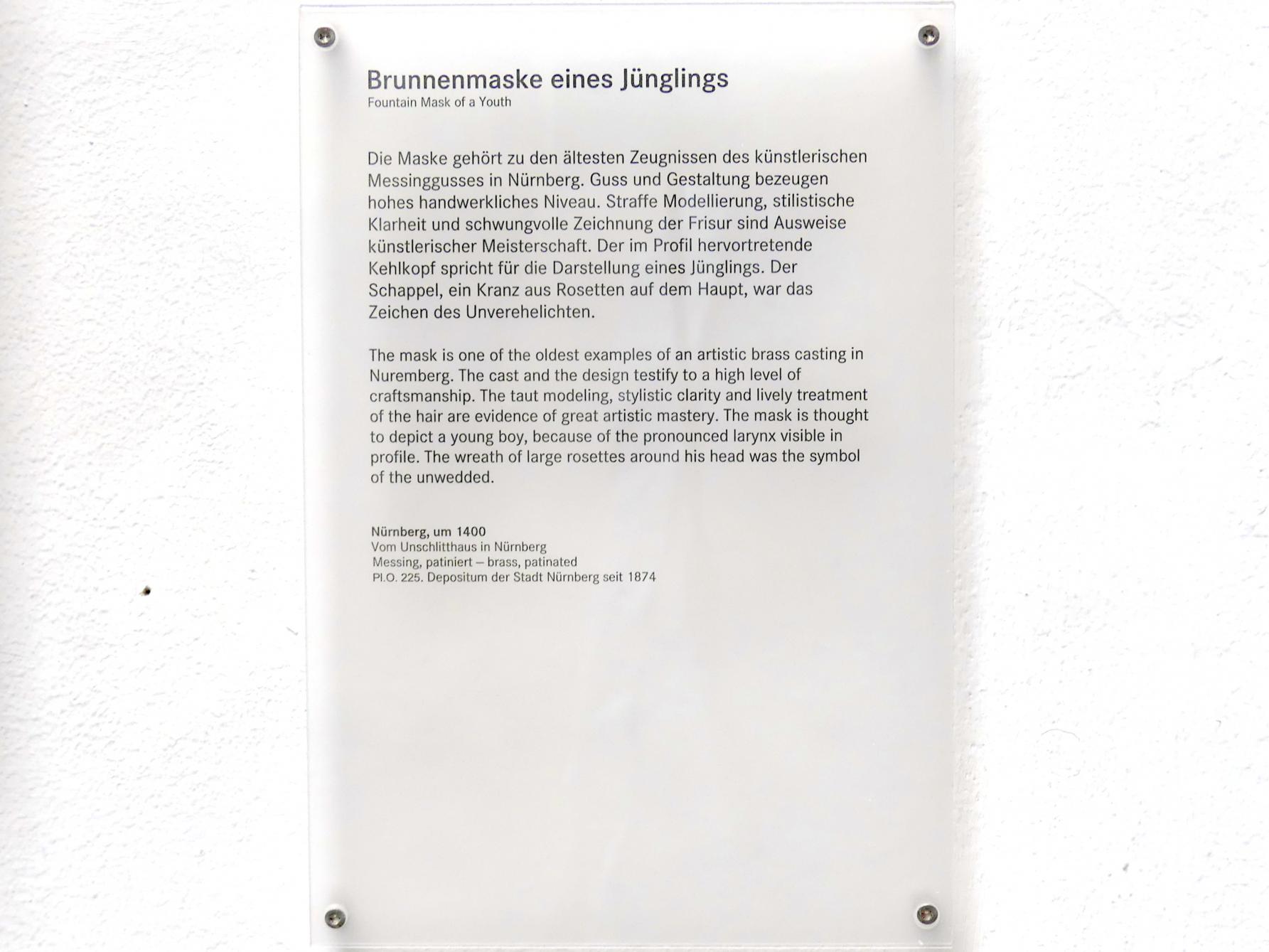 Brunnenmaske eines Jünglings
Fountain Mask of a Youth

Die Maske gehört zu den ältesten Zeugnissen des künstlerischen Messinggusses in Nürnberg. Guss und Gestaltung bezeugen hohes handwerkliches Niveau. Straffe Modellierung, stilistische Klarheit und schwungvolle Zeichnung der Frisur sind Ausweise künstlerischer Meisterschaft. Der im Profil hervortretende Kehlkopf spricht für die Darstellung eines Jünglings. Der Schappel, ein Kranz aus Rosetten auf dem Haupt, war das Zeichen des Unverehelichten.

The mask is one of the oldest examples of an artistic brass casting in Nuremberg. The cast and the design testify to a high level of craftsmanship. The taut modeling, stylistic clarity and lively treatment of the hair are evidence of great artistic mastery. The mask is thought to depict a young boy, because of the pronounced larynx visible in profile. The wreath of large rosettes around his head was the symbol of the unwedded.

Nürnberg, um 1400
Vom Unschlitthaus in Nürnberg
Messing, patiniert – brass, patinated
Pl.O. 225. Depositum der Stadt Nürnberg seit 1874